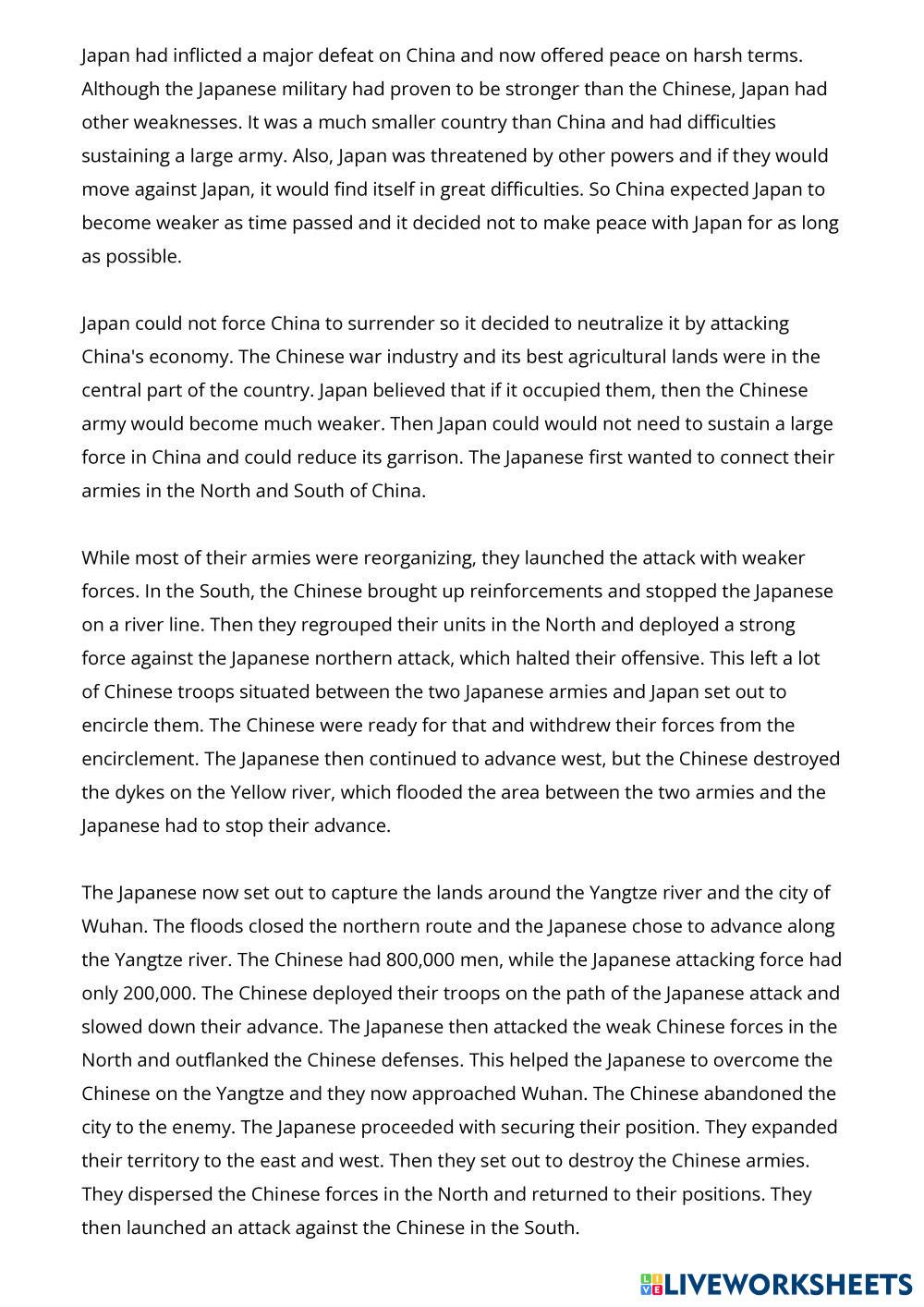 Japan had inflicted a major defeat on China and now offered peace on harsh terms. Although the Japanese military had proven to be stronger than the Chinese, Japan had other weaknesses. It was a much smaller country than China and had difficulties sustaining a large army. Also, Japan was threatened by other powers and if they would move against Japan, it would find itself in great difficulties. So China expected Japan to become weaker as time passed and it decided not to make peace with Japan for as long as possible.

Japan could not force China to surrender so it decided to neutralize it by attacking China's economy. The Chinese war industry and its best agricultural lands were in the central part of the country. Japan believed that if it occupied them, then the Chinese army would become much weaker. Then Japan could would not need to sustain a large force in China and could reduce its garrison. The Japanese first wanted to connect their armies in the North and South of China.

While most of their armies were reorganizing, they launched the attack with weaker forces. In the South, the Chinese brought up reinforcements and stopped the Japanese on a river line. Then they regrouped their units in the North and deployed a strong force against the Japanese northern attack, which halted their offensive. This left a lot of Chinese troops situated between the two Japanese armies and Japan set out to encircle them. The Chinese were ready for that and withdrew their forces from the encirclement. The Japanese then continued to advance west, but the Chinese destroyed the dykes on the Yellow river, which flooded the area between the two armies and the Japanese had to stop their advance.

The Japanese now set out to capture the lands around the Yangtze river and the city of Wuhan. The floods closed the northern route and the Japanese chose to advance along the Yangtze river. The Chinese had 800,000 men, while the Japanese attacking force had only 200,000. The Chinese deployed their troops on the path of the Japanese attack and slowed down their advance. The Japanese then attacked the weak Chinese forces in the North and outflanked the Chinese defenses. This helped the Japanese to overcome the Chinese on the Yangtze and they now approached Wuhan. The Chinese abandoned the city to the enemy. The Japanese proceeded with securing their position. They expanded their territory to the east and west. Then they set out to destroy the Chinese armies. They dispersed the Chinese forces in the North and returned to their positions. They then launched an attack against the Chinese in the South.

LIVEWORKSHEETS